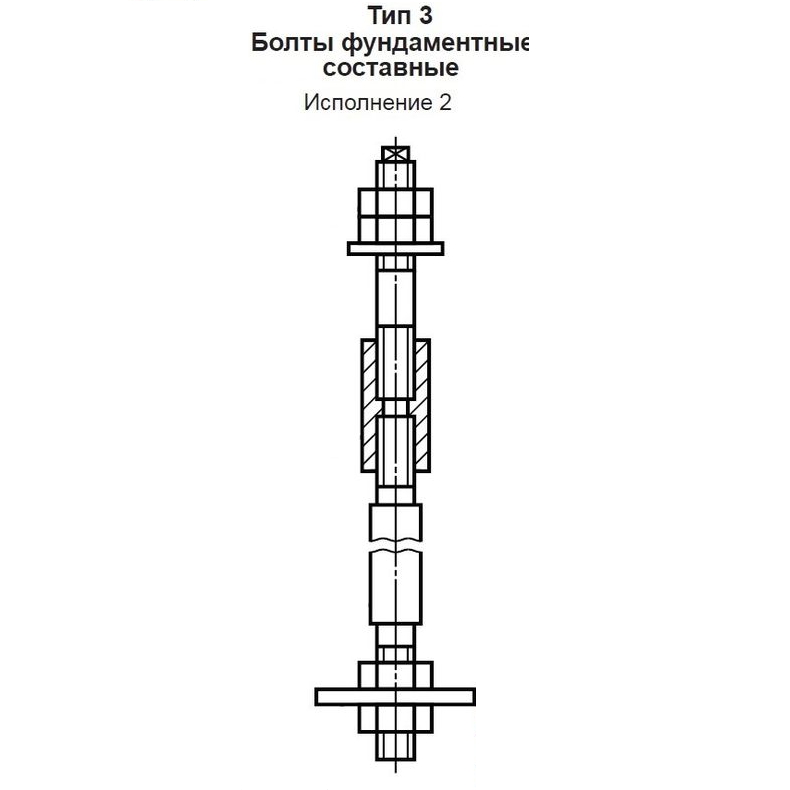 Тип 3
Болты фундаментные
составные

Исполнение 2